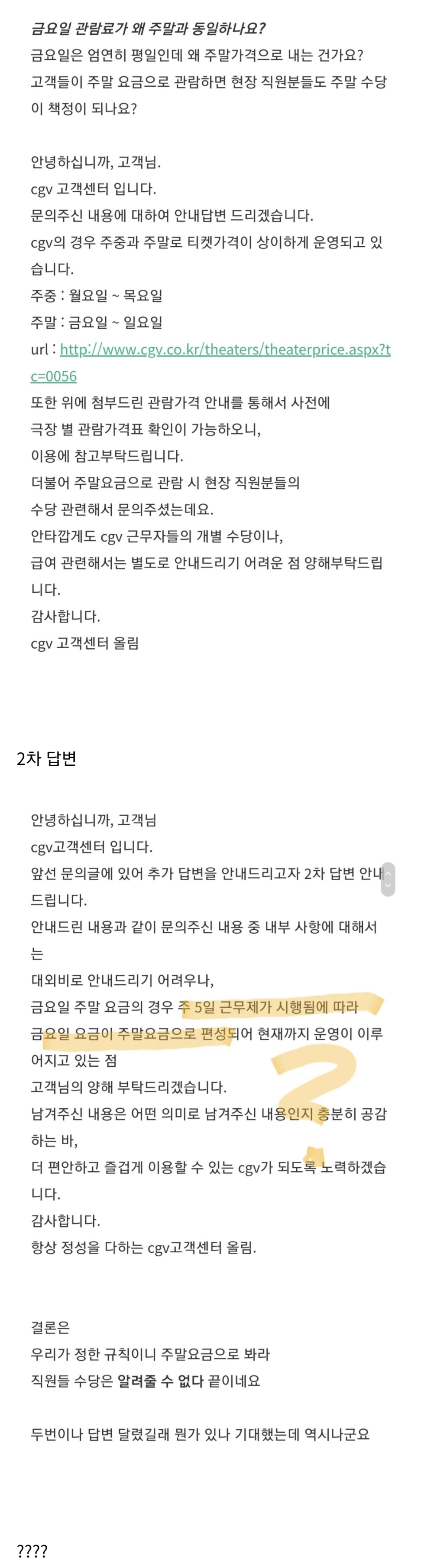 금요일 관람료가 왜 주말과 동일하나요?
금요일은 엄연히 평일인데 왜 주말가격으로 내는 건가요?
고객들이 주말 요금으로 관람하면 현장 직원분들도 주말 수당이 책정이 되나요?

안녕하십니까, 고객님.
cgv 고객센터 입니다.
문의주신 내용에 대하여 안내답변 드리겠습니다.
cgv의 경우 주중과 주말로 티켓가격이 상이하게 운영되고 있습니다.
주중 : 월요일 ~ 목요일
주말 : 금요일 ~ 일요일
url : http://www.cgv.co.kr/theaters/theaterprice.aspx?tc=0056
또한 위에 첨부드린 관람가격 안내를 통해서 사전에
극장 별 관람가격표 확인이 가능하오니,
이용에 참고부탁드립니다.
더불어 주말요금으로 관람 시 현장 직원분들의
수당 관련해서 문의주셨는데요.
안타깝게도 cgv 근무자들의 개별 수당이나,
급여 관련해서는 별도로 안내드리기 어려운 점 양해부탁드립니다.
감사합니다.
cgv 고객센터 올림

2차 답변

안녕하십니까, 고객님
cgv고객센터 입니다.
앞선 문의글에 있어 추가 답변을 안내드리고자 2차 답변 안내드립니다.
안내드린 내용과 같이 문의주신 내용 중 내부 사항에 대해서는
대외비로 안내드리기 어려우나,
금요일 주말 요금의 경우 주 5일 근무제가 시행됨에 따라
금요일 요금이 주말요금으로 편성되어 현재까지 운영이 이루어지고 있는 점
고객님의 양해 부탁드리겠습니다.
남겨주신 내용은 어떤 의미로 남겨주신 내용인지 충분히 공감하는 바,
더 편안하고 즐겁게 이용할 수 있는 cgv가 되도록 노력하겠습니다.
감사합니다.
항상 정성을 다하는 cgv고객센터 올림.

결론은
우리가 정한 규칙이니 주말요금으로 봐라
직원들 수당은 알려줄 수 없다 끝이네요

두번이나 답변 달렸길래 뭔가 있나 기대했는데 역시나군요

????